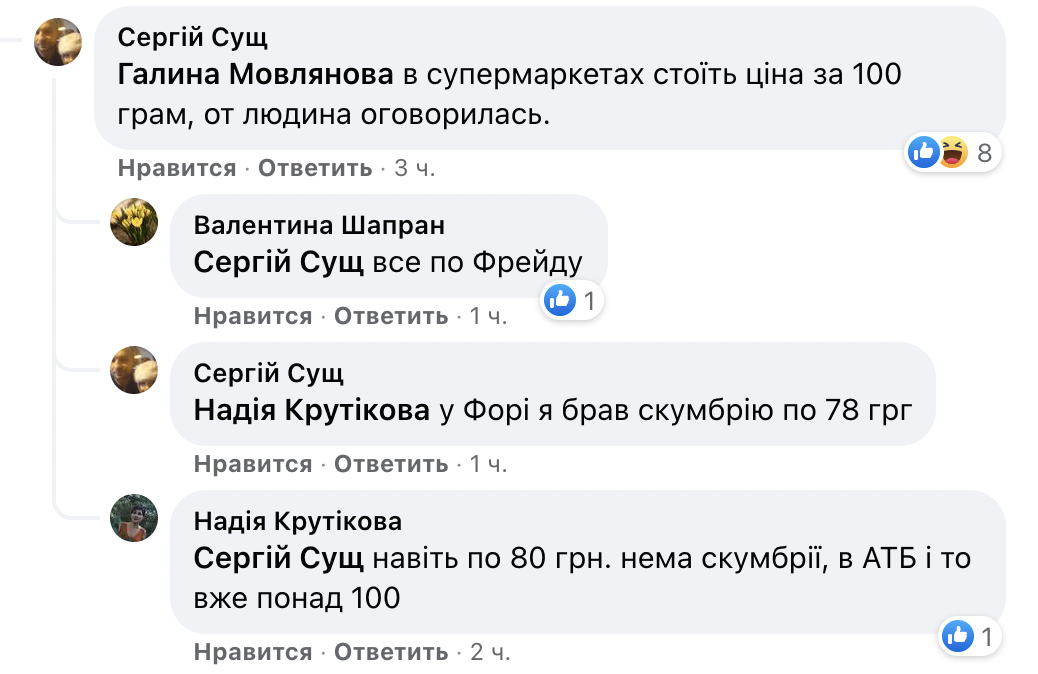 Сергій Сущ
Галина Мовлянова в супермаркетах стоїть ціна за 100 грам, от людина оговорилась.
8
Нравится · Ответить · 3 ч.

Валентина Шапран
Сергій Сущ все по Фрейду
1
Нравится · Ответить · 1 ч.

Сергій Сущ
Надія Крутікова у Форі я брав скумбрію по 78 грг
Нравится · Ответить · 1 ч.

Надія Крутікова
Сергій Сущ навіть по 80 грн. нема скумбрії, в АТБ і то вже понад 100
1
Нравится · Ответить · 2 ч.